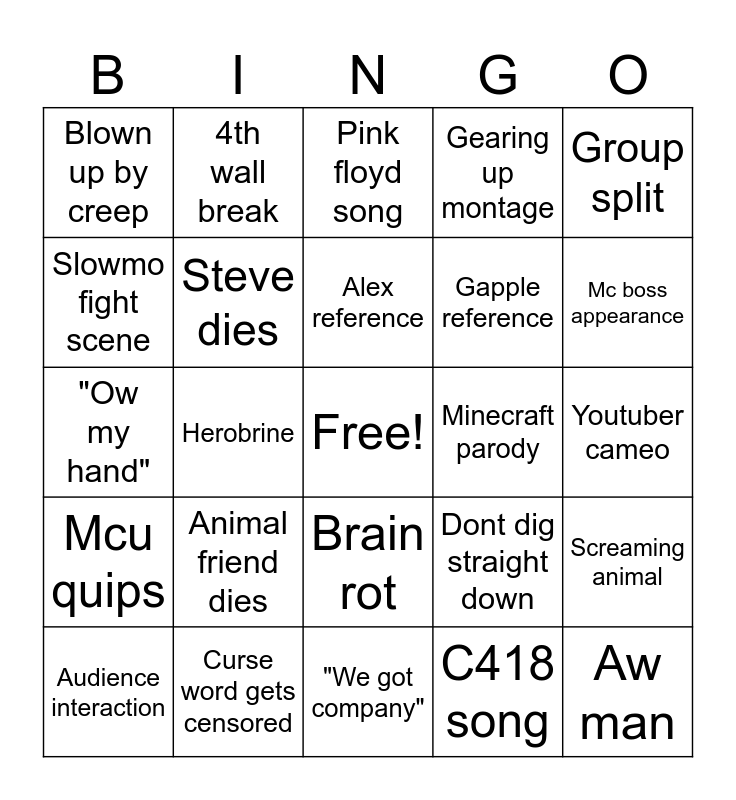 | B | I | N | G | O |
|---|---|---|---|---|
| Blown up by creep | 4th wall break | Pink floyd song | Gearing up montage | Group split |
| Slowmo fight scene | Steve dies | Alex reference | Gapple reference | Mc boss appearance |
| "Ow my hand" | Herobrine | Free! | Minecraft parody | Youtuber cameo |
| Mcu quips | Animal friend dies | Brain rot | Dont dig straight down | Screaming animal |
| Audience interaction | Curse word gets censored | "We got company" | C418 song | Aw man |